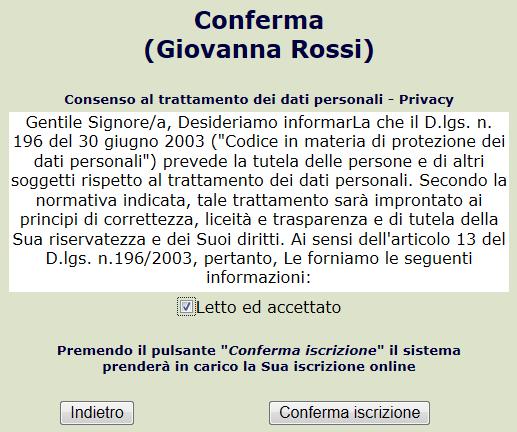 Conferma
(Giovanna Rossi)

Consenso al trattamento dei dati personali - Privacy

Gentile Signore/a, Desideriamo informarLa che il D.lgs. n. 196 del 30 giugno 2003 ("Codice in materia di protezione dei dati personali") prevede la tutela delle persone e di altri soggetti rispetto al trattamento dei dati personali. Secondo la normativa indicata, tale trattamento sarà improntato ai principi di correttezza, liceità e trasparenza e di tutela della Sua riservatezza e dei Suoi diritti. Ai sensi dell'articolo 13 del D.lgs. n.196/2003, pertanto, Le forniamo le seguenti informazioni:

Letto ed accettato

Premendo il pulsante "Conferma iscrizione" il sistema prenderà in carico la Sua iscrizione online

Indietro

Conferma iscrizione